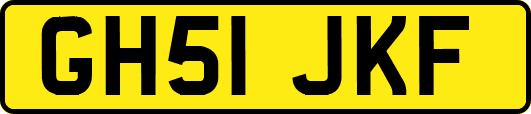 GH51 JKF